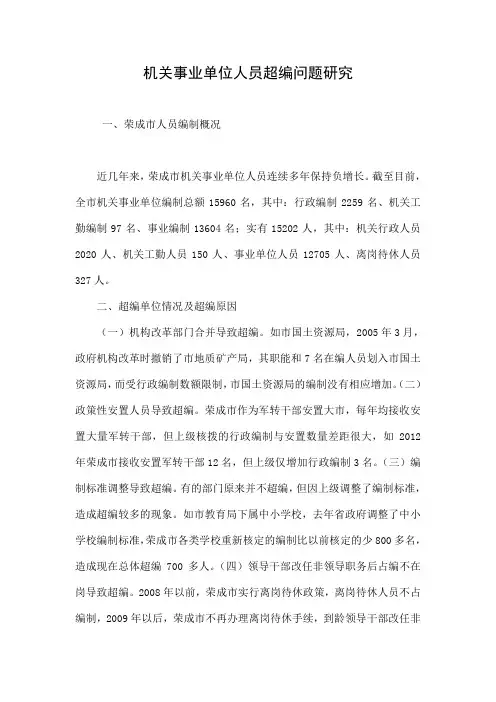 机关事业单位人员超编问题研究

一、荣成市人员编制概况

近几年来，荣成市机关事业单位人员连续多年保持负增长。截至目前，全市机关事业单位编制总额 15960 名，其中：行政编制 2259 名、机关工勤编制 97 名、事业编制 13604 名；实有 15202 人，其中：机关行政人员 2020 人、机关工勤人员 150 人、事业单位人员 12705 人、离岗待休人员 327 人。

二、超编单位情况及超编原因

（一）机构改革部门合并导致超编。如市国土资源局，2005 年 3 月，政府机构改革时撤销了市地质矿产局，其职能和 7 名在编人员划入市国土资源局，而受行政编制数额限制，市国土资源局的编制没有相应增加。（二）政策性安置人员导致超编。荣成市作为军转干部安置大市，每年均接收安置大量军转干部，但上级核拨的行政编制与安置数量差距很大，如 2012 年荣成市接收安置军转干部 12 名，但上级仅增加行政编制 3 名。（三）编制标准调整导致超编。有的部门原来并不超编，但因上级调整了编制标准，造成超编较多的现象。如市教育局下属中小学校，去年省政府调整了中小学校编制标准，荣成市各类学校重新核定的编制比以前核定的少 800 多名，造成现在总体超编 700 多人。（四）领导干部改任非领导职务后占编不在岗导致超编。2008 年以前，荣成市实行离岗待休政策，离岗待休人员不占编制，2009 年以后，荣成市不再办理离岗待休手续，到龄领导干部改任非